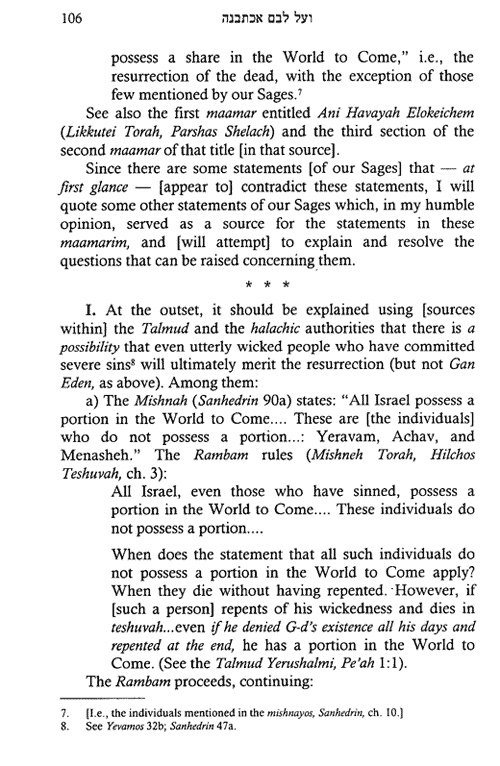 106 ועל לבם אכתבנה

possess a share in the World to Come," i.e., the resurrection of the dead, with the exception of those few mentioned by our Sages.$^7$

See also the first maamar entitled Ani Havayah Elokeichem (Likkutei Torah, Parshas Shelach) and the third section of the second maamar of that title [in that source].

Since there are some statements [of our Sages] that — at first glance — [appear to] contradict these statements, I will quote some other statements of our Sages which, in my humble opinion, served as a source for the statements in these maamarim, and [will attempt] to explain and resolve the questions that can be raised concerning them.

* * *

I. At the outset, it should be explained using [sources within] the Talmud and the halachic authorities that there is a possibility that even utterly wicked people who have committed severe sins$^8$ will ultimately merit the resurrection (but not Gan Eden, as above). Among them:

a) The Mishnah (Sanhedrin 90a) states: "All Israel possess a portion in the World to Come.... These are [the individuals] who do not possess a portion...: Yeravam, Achav, and Menasheh." The Rambam rules (Mishneh Torah, Hilchos Teshuvah, ch. 3):

All Israel, even those who have sinned, possess a portion in the World to Come.... These individuals do not possess a portion....

When does the statement that all such individuals do not possess a portion in the World to Come apply? When they die without having repented. However, if [such a person] repents of his wickedness and dies in teshuvah...even if he denied G-d's existence all his days and repented at the end, he has a portion in the World to Come. (See the Talmud Yerushalmi, Pe'ah 1:1).

The Rambam proceeds, continuing:

7. [I.e., the individuals mentioned in the mishnayos, Sanhedrin, ch. 10.]
8. See Yevamos 32b; Sanhedrin 47a.